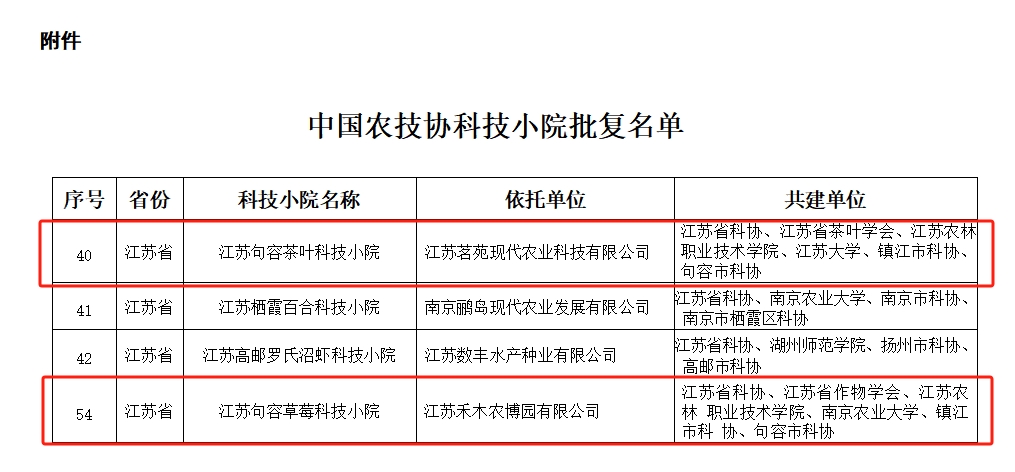 附件

中国农技协科技小院批复名单

| 序号 | 省份 | 科技小院名称 | 依托单位 | 共建单位 |
|---|---|---|---|---|
| 40 | 江苏省 | 江苏句容茶叶科技小院 | 江苏茗苑现代农业科技有限公司 | 江苏省科协、江苏省茶叶学会、江苏农林职业技术学院、江苏大学、镇江市科协、句容市科协 |
| 41 | 江苏省 | 江苏栖霞百合科技小院 | 南京鹂岛现代农业发展有限公司 | 江苏省科协、南京农业大学、南京市科协、南京市栖霞区科协 |
| 42 | 江苏省 | 江苏高邮罗氏沼虾科技小院 | 江苏数丰水产种业有限公司 | 江苏省科协、湖州师范学院、扬州市科协、高邮市科协 |
| 54 | 江苏省 | 江苏句容草莓科技小院 | 江苏禾木农博园有限公司 | 江苏省科协、江苏省作物学会、江苏农林 职业技术学院、南京农业大学、镇江市科 协、句容市科协 |